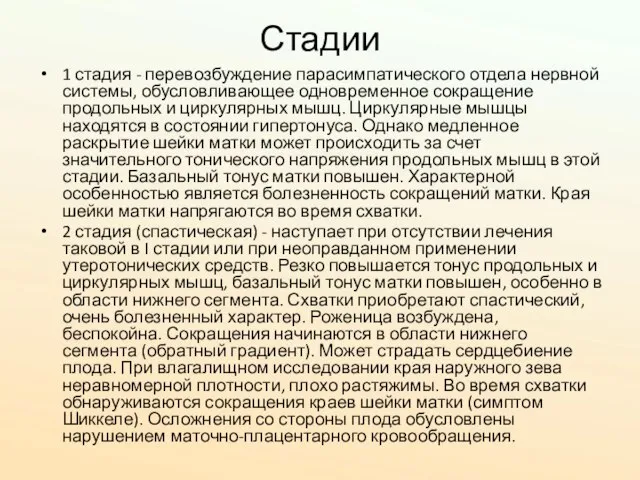 Стадии

• 1 стадия - перевозбуждение парасимпатического отдела нервной системы, обусловливающее одновременное сокращение продольных и циркулярных мышц. Циркулярные мышцы находятся в состоянии гипертонуса. Однако медленное раскрытие шейки матки может происходить за счет значительного тонического напряжения продольных мышц в этой стадии. Базальный тонус матки повышен. Характерной особенностью является болезненность сокращений матки. Края шейки матки напрягаются во время схватки.

• 2 стадия (спастическая) - наступает при отсутствии лечения таковой в I стадии или при неоправданном применении утеротонических средств. Резко повышается тонус продольных и циркулярных мышц, базальный тонус матки повышен, особенно в области нижнего сегмента. Схватки приобретают спастический, очень болезненный характер. Роженица возбуждена, беспокойна. Сокращения начинаются в области нижнего сегмента (обратный градиент). Может страдать сердцебиение плода. При влагалищном исследовании края наружного зева неравномерной плотности, плохо растяжимы. Во время схватки обнаруживаются сокращения краев шейки матки (симптом Шиккеле). Осложнения со стороны плода обусловлены нарушением маточно-плацентарного кровообращения.